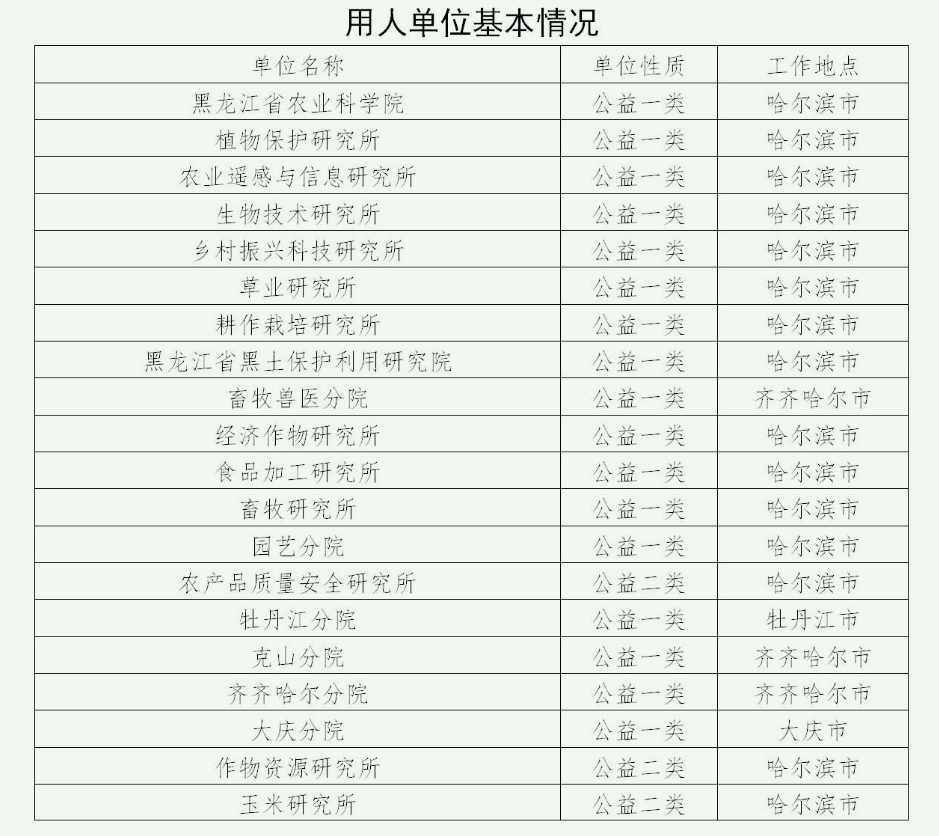 用人单位基本情况

| 单位名称 | 单位性质 | 工作地点 |
|---|---|---|
| 黑龙江省农业科学院 | 公益一类 | 哈尔滨市 |
| 植物保护研究所 | 公益一类 | 哈尔滨市 |
| 农业遥感与信息研究所 | 公益一类 | 哈尔滨市 |
| 生物技术研究所 | 公益一类 | 哈尔滨市 |
| 乡村振兴科技研究所 | 公益一类 | 哈尔滨市 |
| 草业研究所 | 公益一类 | 哈尔滨市 |
| 耕作栽培研究所 | 公益一类 | 哈尔滨市 |
| 黑龙江省黑土保护利用研究院 | 公益一类 | 哈尔滨市 |
| 畜牧兽医分院 | 公益一类 | 齐齐哈尔市 |
| 经济作物研究所 | 公益一类 | 哈尔滨市 |
| 食品加工研究所 | 公益一类 | 哈尔滨市 |
| 畜牧研究所 | 公益一类 | 哈尔滨市 |
| 园艺分院 | 公益一类 | 哈尔滨市 |
| 农产品质量安全研究所 | 公益二类 | 哈尔滨市 |
| 牡丹江分院 | 公益一类 | 牡丹江市 |
| 克山分院 | 公益一类 | 齐齐哈尔市 |
| 齐齐哈尔分院 | 公益一类 | 齐齐哈尔市 |
| 大庆分院 | 公益一类 | 大庆市 |
| 作物资源研究所 | 公益二类 | 哈尔滨市 |
| 玉米研究所 | 公益二类 | 哈尔滨市 |